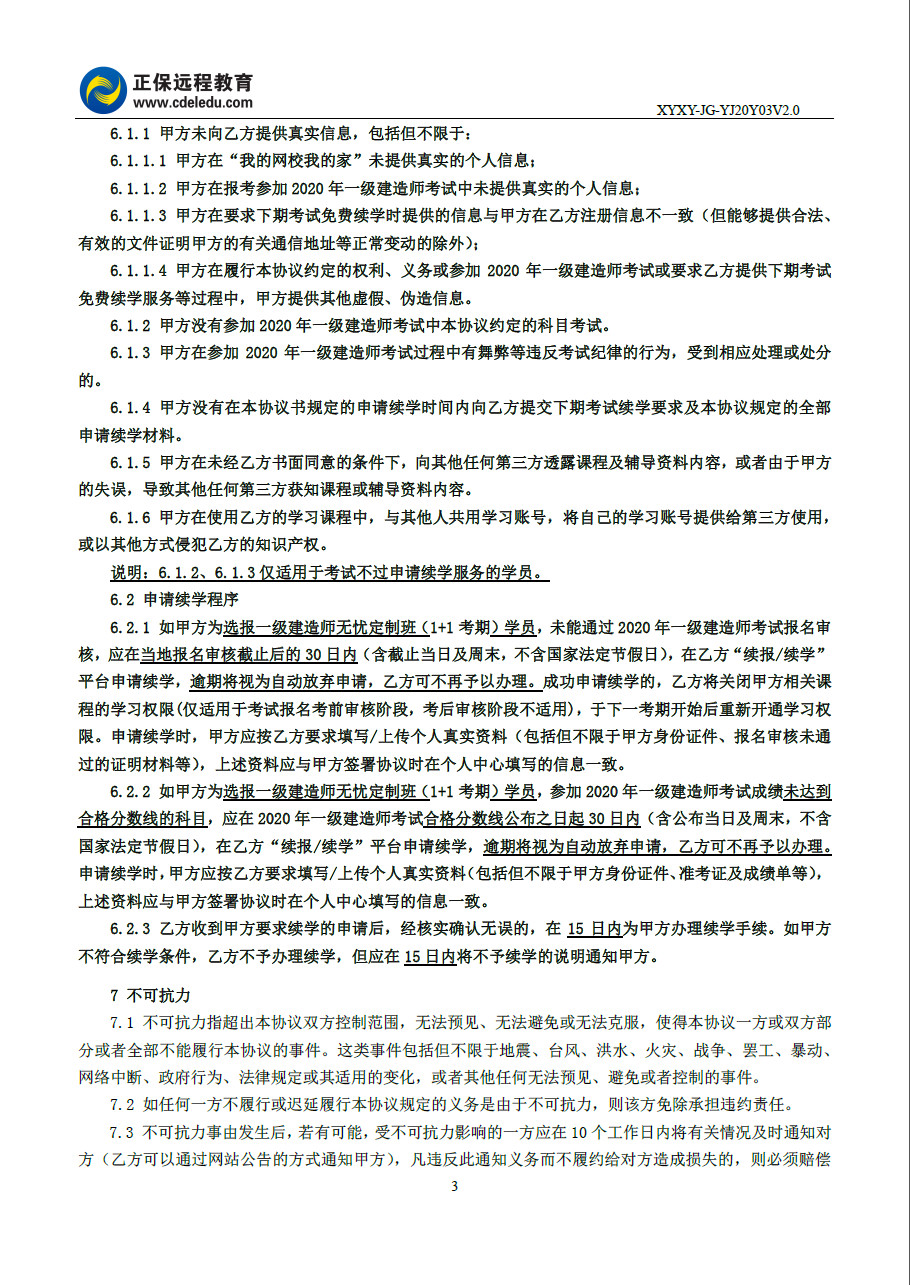 正保远程教育
www.cdeledu.com
XYXY-JG-YJ20Y03V2.0

6.1.1 甲方未向乙方提供真实信息，包括但不限于：

6.1.1.1 甲方在“我的网校我的家”未提供真实的个人信息；

6.1.1.2 甲方在报考参加 2020 年一级建造师考试中未提供真实的个人信息；

6.1.1.3 甲方在要求下期考试免费续学时提供的信息与甲方在乙方注册信息不一致（但能够提供合法、有效的文件证明甲方的有关通信地址等正常变动的除外）；

6.1.1.4 甲方在履行本协议约定的权利、义务或参加 2020 年一级建造师考试或要求乙方提供下期考试免费续学服务等过程中，甲方提供其他虚假、伪造信息。

6.1.2 甲方没有参加 2020 年一级建造师考试中本协议约定的科目考试。

6.1.3 甲方在参加 2020 年一级建造师考试过程中有舞弊等违反考试纪律的行为，受到相应处理或处分的。

6.1.4 甲方没有在本协议书规定的申请续学时间内向乙方提交下期考试续学要求及本协议规定的全部申请续学材料。

6.1.5 甲方在未经乙方书面同意的条件下，向其他任何第三方透露课程及辅导资料内容，或者由于甲方的失误，导致其他任何第三方获知课程或辅导资料内容。

6.1.6 甲方在使用乙方的学习课程中，与其他人共用学习账号，将自己的学习账号提供给第三方使用，或以其他方式侵犯乙方的知识产权。

说明：6.1.2、6.1.3 仅适用于考试不过申请续学服务的学员。

6.2 申请续学程序

6.2.1 如甲方为选报一级建造师无忧定制班（1+1 考期）学员，未能通过 2020 年一级建造师考试报名审核，应在当地报名审核截止后的 30 日内（含截止当日及周末，不含国家法定节假日），在乙方“续报/续学”平台申请续学，逾期将视为自动放弃申请，乙方可不再予以办理。成功申请续学的，乙方将关闭甲方相关课程的学习权限（仅适用于考试报名考前审核阶段，考后审核阶段不适用），于下一考期开始后重新开通学习权限。申请续学时，甲方应按乙方要求填写/上传个人真实资料（包括但不限于甲方身份证件、报名审核未通过的证明材料等），上述资料应与甲方签署协议时在个人中心填写的信息一致。

6.2.2 如甲方为选报一级建造师无忧定制班（1+1 考期）学员，参加 2020 年一级建造师考试成绩未达到合格分数线的科目，应在 2020 年一级建造师考试合格分数线公布之日起 30 日内（含公布当日及周末，不含国家法定节假日），在乙方“续报/续学”平台申请续学，逾期将视为自动放弃申请，乙方可不再予以办理。申请续学时，甲方应按乙方要求填写/上传个人真实资料（包括但不限于甲方身份证件、准考证及成绩单等），上述资料应与甲方签署协议时在个人中心填写的信息一致。

6.2.3 乙方收到甲方要求续学的申请后，经核实确认无误的，在 15 日内为甲方办理续学手续。如甲方不符合续学条件，乙方不予办理续学，但应在 15 日内将不予续学的说明通知甲方。

7 不可抗力

7.1 不可抗力指超出本协议双方控制范围，无法预见、无法避免或无法克服，使得本协议一方或双方部分或者全部不能履行本协议的事件。这类事件包括但不限于地震、台风、洪水、火灾、战争、罢工、暴动、网络中断、政府行为、法律规定或其适用的变化，或者其他任何无法预见、避免或者控制的事件。

7.2 如任何一方不履行或迟延履行本协议规定的义务是由于不可抗力，则该方免除承担违约责任。

7.3 不可抗力事由发生后，若有可能，受不可抗力影响的一方应在 10 个工作日内将有关情况及时通知对方（乙方可以通过网站公告的方式通知甲方），凡违反此通知义务而不履约给对方造成损失的，则必须赔偿

3